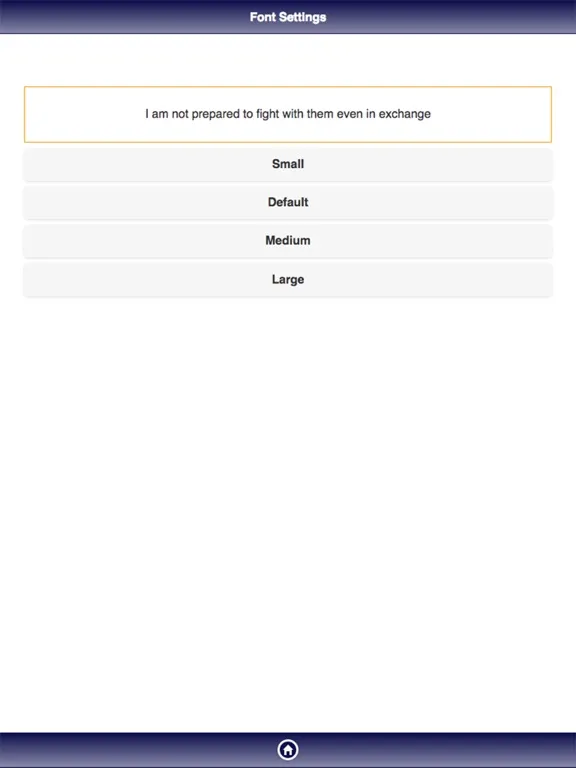 Font Settings

I am not prepared to fight with them even in exchange

Small

Default

Medium

Large